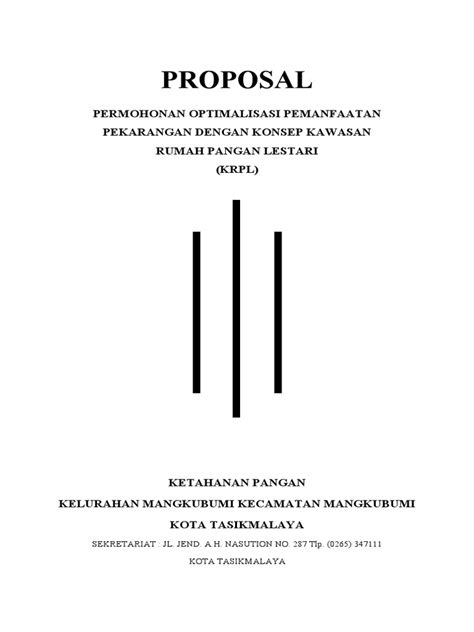 PROPOSAL

PERMOHONAN OPTIMALISASI PEMANFAATAN PEKARANGAN DENGAN KONSEP KAWASAN RUMAH PANGAN LESTARI (KRPL)

KETAHANAN PANGAN

KELURAHAN MANGKUBUMI KECAMATAN MANGKUBUMI

KOTA TASIKMALAYA

SEKRETARIAT : JL. JEND. A.H. NASUTION NO. 287 Tlp. (0265) 347111

KOTA TASIKMALAYA